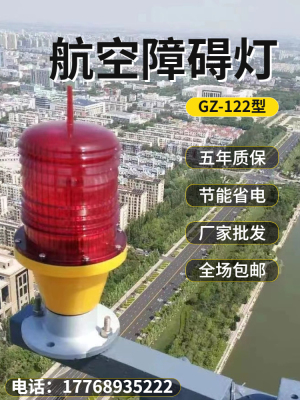 航空障碍灯

GZ-122型

五年质保

节能省电

厂家批发

全场包邮

电话：17768935222